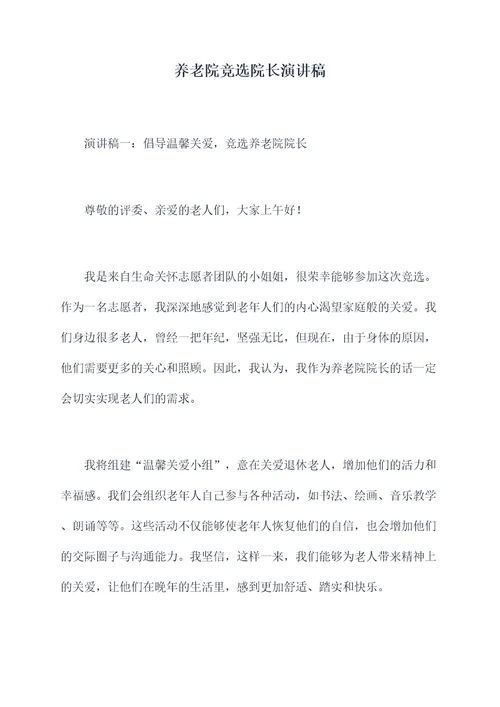 养老院竞选院长演讲稿

演讲稿一：倡导温馨关爱，竞选养老院院长

尊敬的评委、亲爱的老人们，大家上午好！

我是来自生命关怀志愿者团队的小姐姐，很荣幸能够参加这次竞选。作为一名志愿者，我深深地感觉到老年人们的内心渴望家庭般的关爱。我们身边很多老人，曾经一把年纪，坚强无比，但现在，由于身体的原因，他们需要更多的关心和照顾。因此，我认为，我作为养老院院长的话一定会切实实现老人们的需求。

我将组建“温馨关爱小组”，意在关爱退休老人，增加他们的活力和幸福感。我们会组织老年人自己参与各种活动，如书法、绘画、音乐教学、朗诵等等。这些活动不仅能够使老年人恢复他们的自信，也会增加他们的交际圈子与沟通能力。我坚信，这样一来，我们能够为老人带来精神上的关爱，让他们在晚年的生活里，感到更加舒适、踏实和快乐。